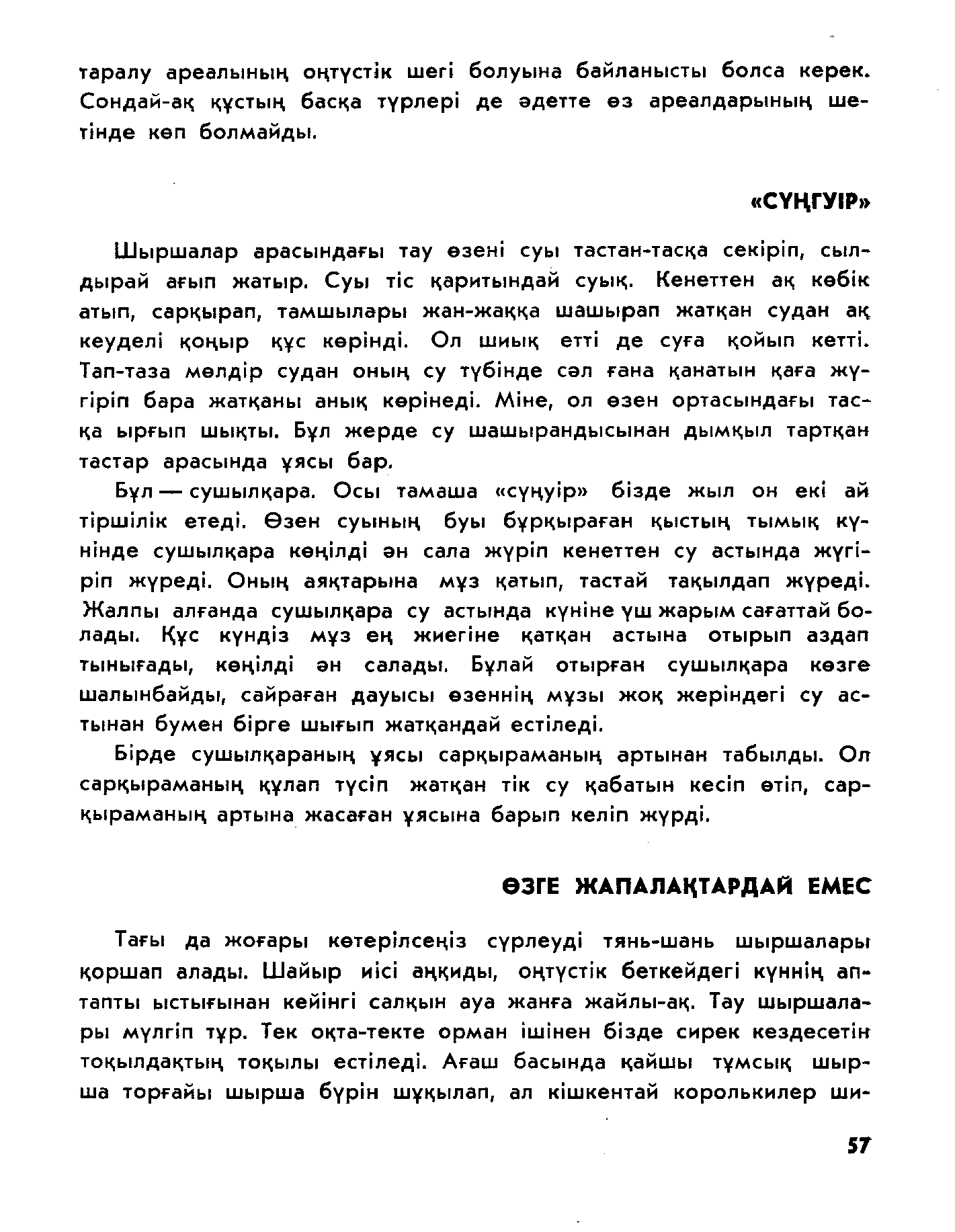 таралу ареалының оңтүстік шегі болуына байланысты болса керек. Сондай-ақ құстың басқа түрлері де әдетте өз ареалдарының шетінде көп болмайды.

«СҮҢГУІР»

Шыршалар арасындағы тау өзені суы тастан-тасқа секіріп, сылдырай ағып жатыр. Суы тіс қаритындай суық. Кенеттен ақ көбік атып, сарқырап, тамшылары жан-жаққа шашырап жатқан судан ақ кеуделі қоңыр құс көрінді. Ол шиық етті де суға қойып кетті. Тап-таза мөлдір судан оның су түбінде сәл ғана қанатын қаға жүгіріп бара жатқаны анық көрінеді. Міне, ол өзен ортасындағы тасқа ырғып шықты. Бұл жерде су шашырандысынан дымқыл тартқан тастар арасында ұясы бар.

Бұл — сушылқара. Осы тамаша «сүңуір» бізде жыл он екі ай тіршілік етеді. Өзен суының буы бұрқыраған қыстың тымық күнінде сушылқара көңілді ән сала жүріп кенеттен су астында жүгіріп жүреді. Оның аяқтарына мұз қатып, тастай тақылдап жүреді. Жалпы алғанда сушылқара су астында күніне үш жарым сағаттай болады. Құс күндіз мұз ең жиегіне қатқан астына отырып аздап тынығады, көңілді ән салады. Бұлай отырған сушылқара көзге шалынбайды, сайраған дауысы өзеннің мұзы жоқ жеріндегі су астынан бумен бірге шығып жатқандай естіледі.

Бірде сушылқараның ұясы сарқыраманың артынан табылды. Ол сарқыраманың құлап түсіп жатқан тік су қабатын кесіп өтіп, сарқыраманың артына жасаған ұясына барып келіп жүрді.

ӨЗГЕ ЖАПАЛАҚТАРДАЙ ЕМЕС

Тағы да жоғары көтерілсеңіз сүрлеуді тянь-шань шыршалары қоршап алады. Шайыр иісі аңқиды, оңтүстік беткейдегі күннің аптапты ыстығынан кейінгі салқын ауа жанға жайлы-ақ. Тау шыршалары мүлгіп тұр. Тек оқта-текте орман ішінен бізде сирек кездесетін тоқылдақтың тоқылы естіледі. Ағаш басында қайшы тұмсық шырша торғайы шырша бүрін шұқылап, ал кішкентай королькилер ши-

57